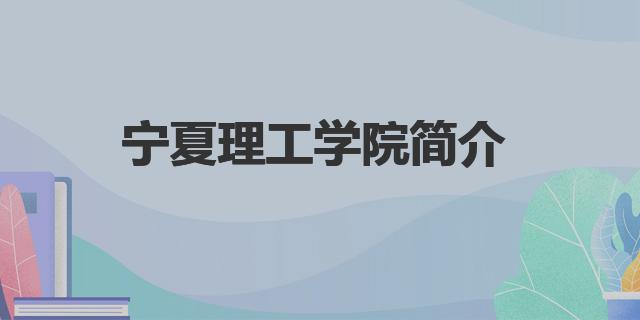 宁夏理工学院简介